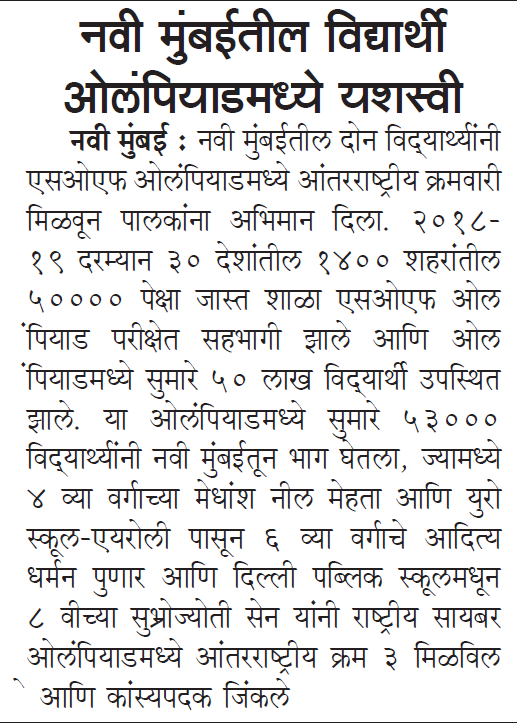 नवी मुंबईतील विद्यार्थी ओलंपियाडमध्ये यशस्वी

नवी मुंबई : नवी मुंबईतील दोन विद्यार्थ्यांनी एसओएफ ओलंपियाडमध्ये आंतरराष्ट्रीय क्रमवारी मिळवून पालकांना अभिमान दिला. २०१८-१९ दरम्यान ३० देशांतील १४०० शहरांतील ५०००० पेक्षा जास्त शाळा एसओएफ ओलंपियाड परीक्षेत सहभागी झाले आणि ओलंपियाडमध्ये सुमारे ५० लाख विद्यार्थी उपस्थित झाले. या ओलंपियाडमध्ये सुमारे ५३००० विद्यार्थ्यांनी नवी मुंबईतून भाग घेतला, ज्यामध्ये ४ व्या वर्गाच्या मेधांश नील मेहता आणि युरो स्कूल-एयरोली पासून ६ व्या वर्गाचे आदित्य धर्मन पुणार आणि दिल्ली पब्लिक स्कूलमधून ८ वीच्या सुभ्रोज्योती सेन यांनी राष्ट्रीय सायबर ओलंपियाडमध्ये आंतरराष्ट्रीय क्रम ३ मिळविले आणि कांस्यपदक जिंकले